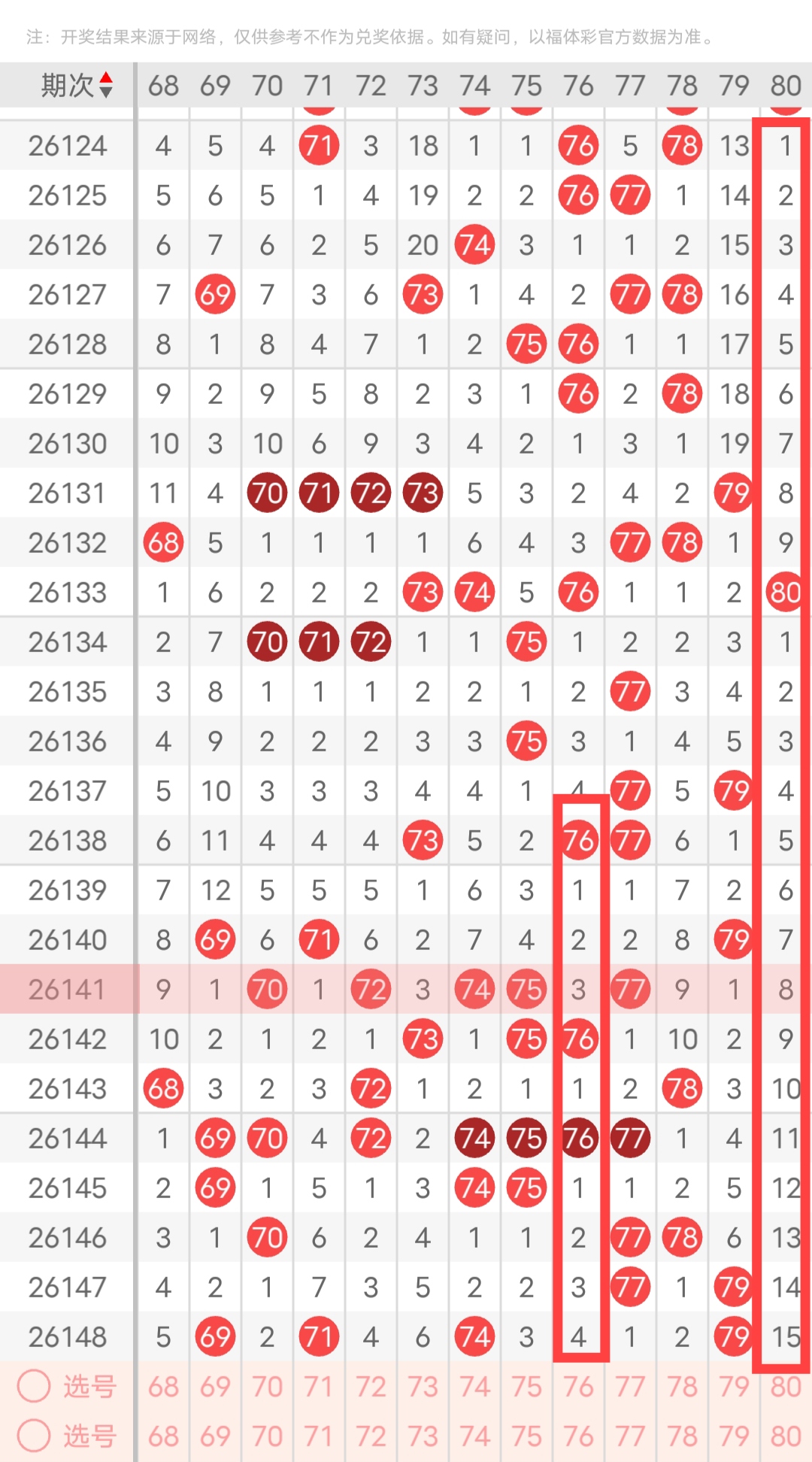 注：开奖结果来源于网络，仅供参考不作为兑奖依据。如有疑问，以福体彩官方数据为准。

| 期次 | 68 | 69 | 70 | 71 | 72 | 73 | 74 | 75 | 76 | 77 | 78 | 79 | 80 |
|---|---|---|---|---|---|---|---|---|---|---|---|---|---|
| 26124 | 4 | 5 | 4 | 71 | 3 | 18 | 1 | 1 | 76 | 5 | 78 | 13 | 1 |
| 26125 | 5 | 6 | 5 | 1 | 4 | 19 | 2 | 2 | 76 | 77 | 1 | 14 | 2 |
| 26126 | 6 | 7 | 6 | 2 | 5 | 20 | 74 | 3 | 1 | 1 | 2 | 15 | 3 |
| 26127 | 7 | 69 | 7 | 3 | 6 | 73 | 1 | 4 | 2 | 77 | 78 | 16 | 4 |
| 26128 | 8 | 1 | 8 | 4 | 7 | 1 | 2 | 75 | 76 | 1 | 1 | 17 | 5 |
| 26129 | 9 | 2 | 9 | 5 | 8 | 2 | 3 | 1 | 76 | 2 | 78 | 18 | 6 |
| 26130 | 10 | 3 | 10 | 6 | 9 | 3 | 4 | 2 | 1 | 3 | 1 | 19 | 7 |
| 26131 | 11 | 4 | 70 | 71 | 72 | 73 | 5 | 3 | 2 | 4 | 2 | 79 | 8 |
| 26132 | 68 | 5 | 1 | 1 | 1 | 1 | 6 | 4 | 3 | 77 | 78 | 1 | 9 |
| 26133 | 1 | 6 | 2 | 2 | 2 | 73 | 74 | 5 | 76 | 1 | 1 | 2 | 80 |
| 26134 | 2 | 7 | 70 | 71 | 72 | 1 | 1 | 75 | 1 | 2 | 2 | 3 | 1 |
| 26135 | 3 | 8 | 1 | 1 | 1 | 2 | 2 | 1 | 2 | 77 | 3 | 4 | 2 |
| 26136 | 4 | 9 | 2 | 2 | 2 | 3 | 3 | 75 | 3 | 1 | 4 | 5 | 3 |
| 26137 | 5 | 10 | 3 | 3 | 3 | 4 | 4 | 1 | 4 | 77 | 5 | 79 | 4 |
| 26138 | 6 | 11 | 4 | 4 | 4 | 73 | 5 | 2 | 76 | 77 | 6 | 1 | 5 |
| 26139 | 7 | 12 | 5 | 5 | 5 | 1 | 6 | 3 | 1 | 1 | 7 | 2 | 6 |
| 26140 | 8 | 69 | 6 | 71 | 6 | 2 | 7 | 4 | 2 | 2 | 8 | 79 | 7 |
| 26141 | 9 | 1 | 70 | 1 | 72 | 3 | 74 | 75 | 3 | 77 | 9 | 1 | 8 |
| 26142 | 10 | 2 | 1 | 2 | 1 | 73 | 1 | 75 | 76 | 1 | 10 | 2 | 9 |
| 26143 | 68 | 3 | 2 | 3 | 72 | 1 | 2 | 1 | 1 | 2 | 78 | 3 | 10 |
| 26144 | 1 | 69 | 70 | 4 | 72 | 2 | 74 | 75 | 76 | 77 | 1 | 4 | 11 |
| 26145 | 2 | 69 | 1 | 5 | 1 | 3 | 74 | 75 | 1 | 1 | 2 | 5 | 12 |
| 26146 | 3 | 1 | 70 | 6 | 2 | 4 | 1 | 1 | 2 | 77 | 78 | 6 | 13 |
| 26147 | 4 | 2 | 1 | 7 | 3 | 5 | 2 | 2 | 3 | 77 | 1 | 79 | 14 |
| 26148 | 5 | 69 | 2 | 71 | 4 | 6 | 74 | 3 | 4 | 1 | 2 | 79 | 15 |
| 选号 | 68 | 69 | 70 | 71 | 72 | 73 | 74 | 75 | 76 | 77 | 78 | 79 | 80 |
| 选号 | 68 | 69 | 70 | 71 | 72 | 73 | 74 | 75 | 76 | 77 | 78 | 79 | 80 |